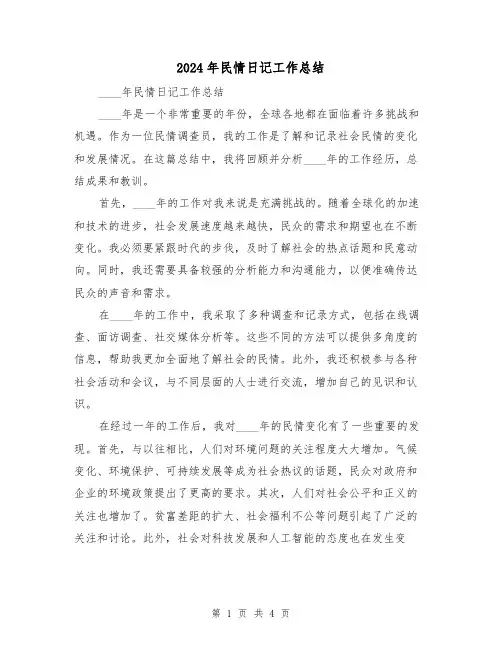 2024年民情日记工作总结

____年民情日记工作总结

____年是一个非常重要的年份，全球各地都在面临着许多挑战和机遇。作为一位民情调查员，我的工作是了解和记录社会民情的变化和发展情况。在这篇总结中，我将回顾并分析____年的工作经历，总结成果和教训。

首先，____年的工作对我来说是充满挑战的。随着全球化的加速和技术的进步，社会发展速度越来越快，民众的需求和期望也在不断变化。我必须要紧跟时代的步伐，及时了解社会的热点话题和民意动向。同时，我还需要具备较强的分析能力和沟通能力，以便准确传达民众的声音和需求。

在____年的工作中，我采取了多种调查和记录方式，包括在线调查、面访调查、社交媒体分析等。这些不同的方法可以提供多角度的信息，帮助我更加全面地了解社会的民情。此外，我还积极参与各种社会活动和会议，与不同层面的人士进行交流，增加自己的见识和认识。

在经过一年的工作后，我对____年的民情变化有了一些重要的发现。首先，与以往相比，人们对环境问题的关注程度大大增加。气候变化、环境保护、可持续发展等成为社会热议的话题，民众对政府和企业的环境政策提出了更高的要求。其次，人们对社会公平和正义的关注也增加了。贫富差距的扩大、社会福利不公等问题引起了广泛的关注和讨论。此外，社会对科技发展和人工智能的态度也在发生变

第 1 页 共 4 页